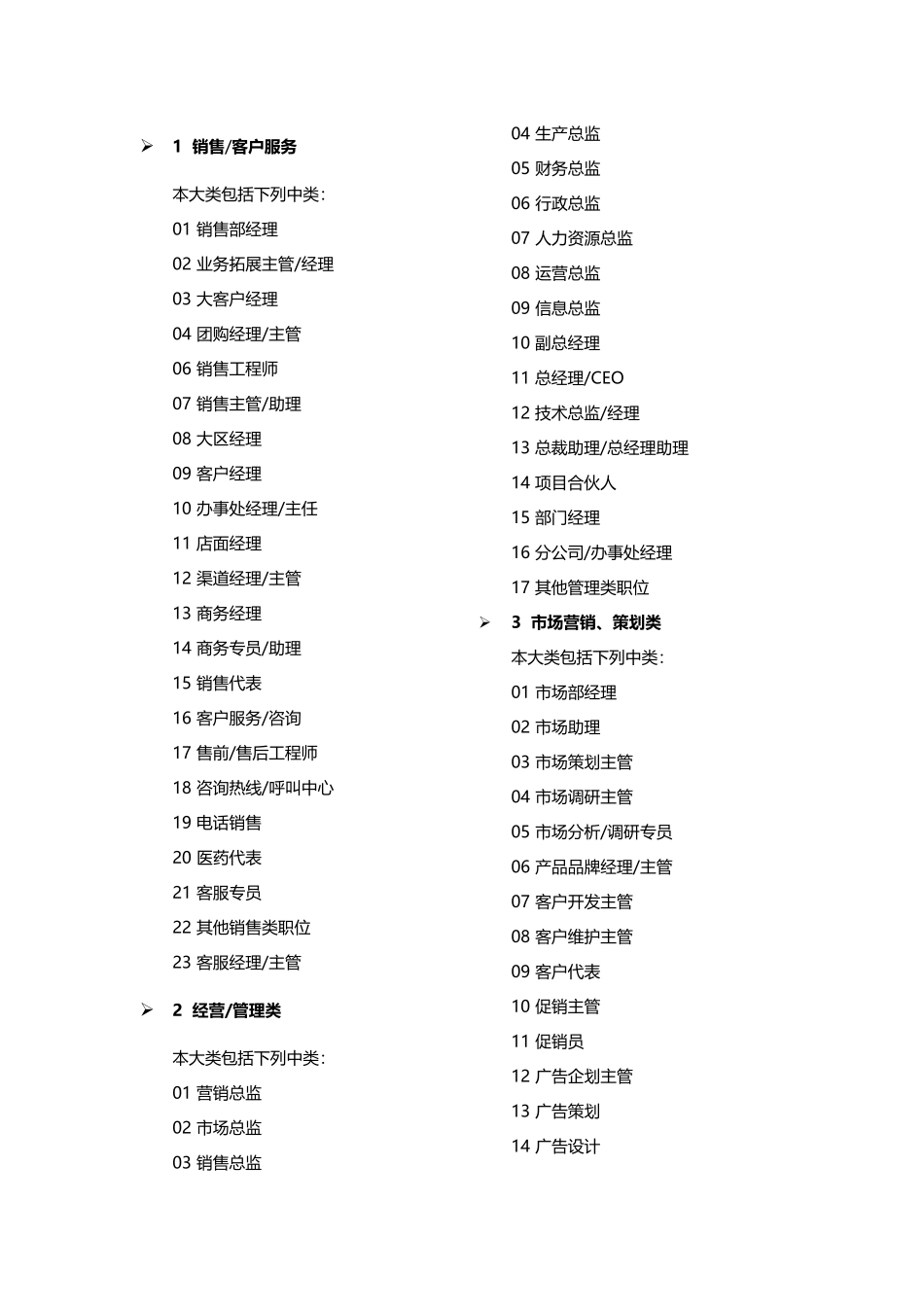 ➢ 1 销售/客户服务

本大类包括下列中类：

01 销售部经理

02 业务拓展主管/经理

03 大客户经理

04 团购经理/主管

06 销售工程师

07 销售主管/助理

08 大区经理

09 客户经理

10 办事处经理/主任

11 店面经理

12 渠道经理/主管

13 商务经理

14 商务专员/助理

15 销售代表

16 客户服务/咨询

17 售前/售后工程师

18 咨询热线/呼叫中心

19 电话销售

20 医药代表

21 客服专员

22 其他销售类职位

23 客服经理/主管

➢ 2 经营/管理类

本大类包括下列中类：

01 营销总监

02 市场总监

03 销售总监

04 生产总监

05 财务总监

06 行政总监

07 人力资源总监

08 运营总监

09 信息总监

10 副总经理

11 总经理/CEO

12 技术总监/经理

13 总裁助理/总经理助理

14 项目合伙人

15 部门经理

16 分公司/办事处经理

17 其他管理类职位

➢ 3 市场营销、策划类

本大类包括下列中类：

01 市场部经理

02 市场助理

03 市场策划主管

04 市场调研主管

05 市场分析/调研专员

06 产品品牌经理/主管

07 客户开发主管

08 客户维护主管

09 客户代表

10 促销主管

11 促销员

12 广告企划主管

13 广告策划

14 广告设计